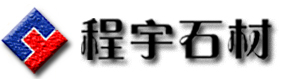 程宇石材